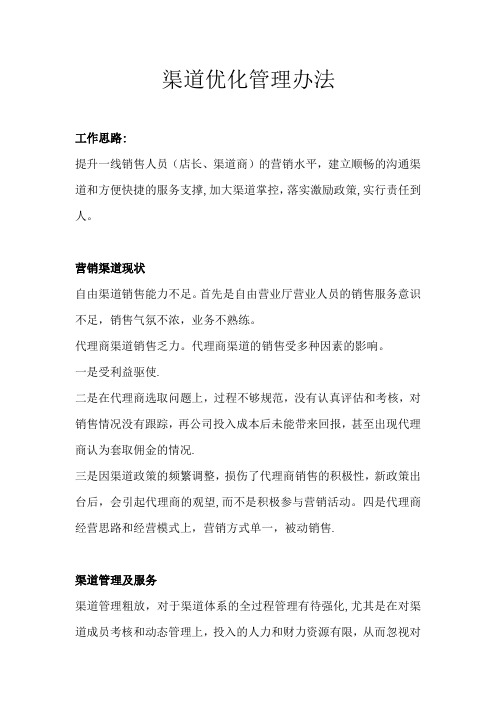 渠道优化管理办法

工作思路:

提升一线销售人员（店长、渠道商）的营销水平，建立顺畅的沟通渠道和方便快捷的服务支撑,加大渠道掌控，落实激励政策,实行责任到人。

营销渠道现状

自由渠道销售能力不足。首先是自由营业厅营业人员的销售服务意识不足，销售气氛不浓，业务不熟练。

代理商渠道销售乏力。代理商渠道的销售受多种因素的影响。

一是受利益驱使.

二是在代理商选取问题上，过程不够规范，没有认真评估和考核，对销售情况没有跟踪，再公司投入成本后未能带来回报，甚至出现代理商认为套取佣金的情况.

三是因渠道政策的频繁调整，损伤了代理商销售的积极性，新政策出台后，会引起代理商的观望,而不是积极参与营销活动。四是代理商经营思路和经营模式上，营销方式单一，被动销售.

渠道管理及服务

渠道管理粗放，对于渠道体系的全过程管理有待强化,尤其是在对渠道成员考核和动态管理上，投入的人力和财力资源有限，从而忽视对